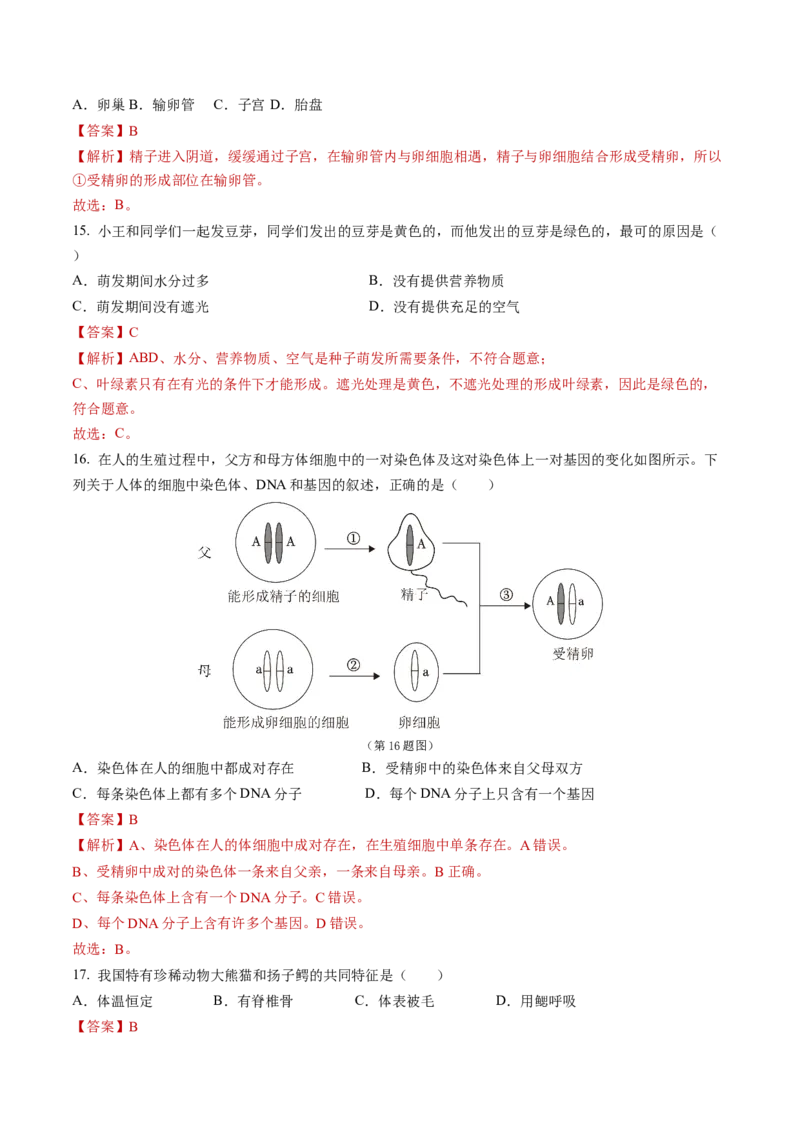 A．卵巢 B．输卵管　C．子宫 D．胎盘

【答案】B

【解析】精子进入阴道，缓缓通过子宫，在输卵管内与卵细胞相遇，精子与卵细胞结合形成受精卵，所以①受精卵的形成部位在输卵管。

故选：B。

15. 小王和同学们一起发豆芽，同学们发出的豆芽是黄色的，而他发出的豆芽是绿色的，最可的原因是（　）

A．萌发期间水分过多　　B．没有提供营养物质

C．萌发期间没有遮光　　D．没有提供充足的空气

【答案】C

【解析】ABD、水分、营养物质、空气是种子萌发所需要条件，不符合题意；

C、叶绿素只有在有光的条件下才能形成。遮光处理是黄色，不遮光处理的形成叶绿素，因此是绿色的，符合题意。

故选：C。

16. 在人的生殖过程中，父方和母方体细胞中的一对染色体及这对染色体上一对基因的变化如图所示。下列关于人体的细胞中染色体、DNA 和基因的叙述，正确的是（　　）

父 A A ① A 能形成精子的细胞 精子 ③ A a 受精卵

母 a a ② a 能形成卵细胞的细胞 卵细胞

（第 16 题图）

A．染色体在人的细胞中都成对存在　　B．受精卵中的染色体来自父母双方

C．每条染色体上都有多个 DNA 分子　　D．每个 DNA 分子上只含有一个基因

【答案】B

【解析】A、染色体在人的体细胞中成对存在，在生殖细胞中单条存在。A 错误。

B、受精卵中成对的染色体一条来自父亲，一条来自母亲。B 正确。

C、每条染色体上含有一个 DNA 分子。C 错误。

D、每个 DNA 分子上含有许多个基因。D 错误。

故选：B。

17. 我国特有珍稀动物大熊猫和扬子鳄的共同特征是（　　）

A．体温恒定　　B．有脊椎骨　　C．体表被毛　　D．用鳃呼吸

【答案】B